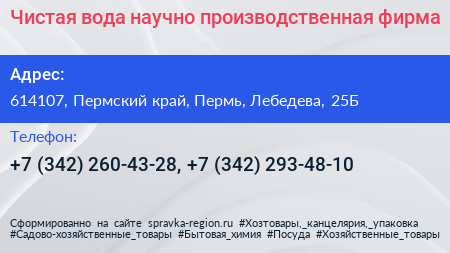 Чистая вода научно производственная фирма

Адрес:

614107, Пермский край, Пермь, Лебедева, 25Б

Телефон:

+7 (342) 260-43-28, +7 (342) 293-48-10

Сформированно на сайте spravka-region.ru #Хозтовары,_канцелярия,_упаковка #Садово-хозяйственные_товары #Бытовая_химия #Посуда #Хозяйственные_товары